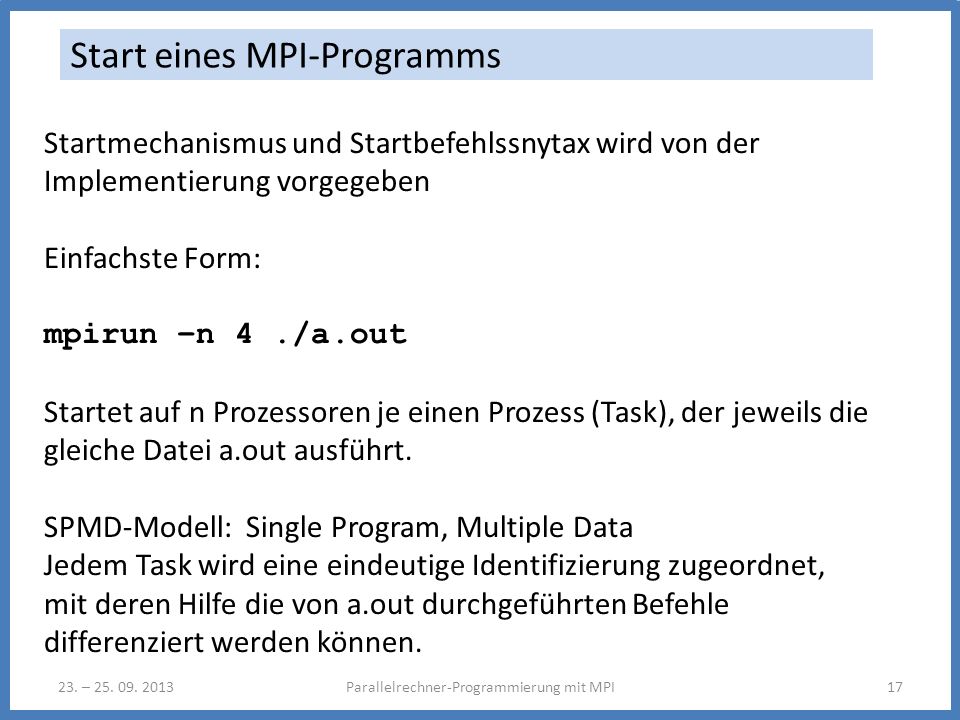 Start eines MPI-Programms

Startmechanismus und Startbefehlssnytax wird von der Implementierung vorgegeben

Einfachste Form:

mpirun –n 4 ./a.out

Startet auf n Prozessoren je einen Prozess (Task), der jeweils die gleiche Datei a.out ausführt.

SPMD-Modell: Single Program, Multiple Data
Jedem Task wird eine eindeutige Identifizierung zugeordnet, mit deren Hilfe die von a.out durchgeführten Befehle differenziert werden können.

23. – 25. 09. 2013 Parallelrechner-Programmierung mit MPI 17